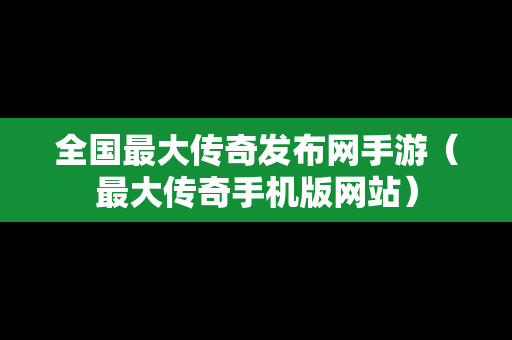 全国最大传奇发布网手游（最大传奇手机版网站）